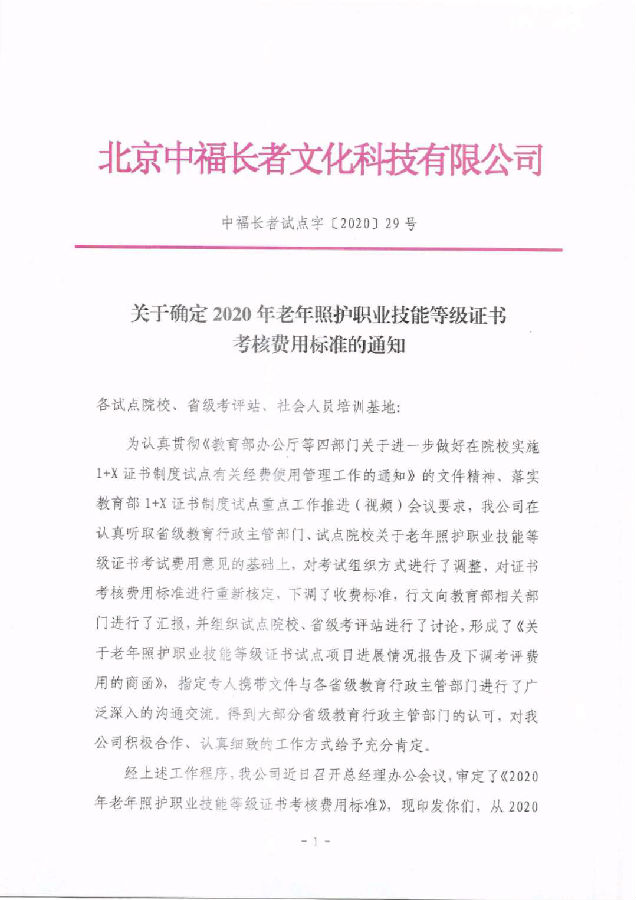 北京中福长者文化科技有限公司

中福长者试点字〔2020〕29号

关于确定2020年老年照护职业技能等级证书考核费用标准的通知

各试点院校、省级考评站、社会人员培训基地：

为认真贯彻《教育部办公厅等四部门关于进一步做好在院校实施1+X证书制度试点有关经费使用管理工作的通知》的文件精神、落实教育部1+X证书制度试点重点工作推进（视频）会议要求，我公司在认真听取省级教育行政主管部门、试点院校关于老年照护职业技能等级证书考试费用意见的基础上，对考试组织方式进行了调整，对证书考核费用标准进行重新核定，下调了收费标准，行文向教育部相关部门进行了汇报，并组织试点院校、省级考评站进行了讨论，形成了《关于老年照护职业技能等级证书试点项目进展情况报告及下调考评费用的商函》，指定专人携带文件与各省级教育行政主管部门进行了广泛深入的沟通交流，得到大部分省级教育行政主管部门的认可，对我公司积极合作、认真细致的工作方式给予充分肯定。

经上述工作程序，我公司近日召开总经理办公会议，审定了《2020年老年照护职业技能等级证书考核费用标准》，现印发你们，从2020

- 1 -